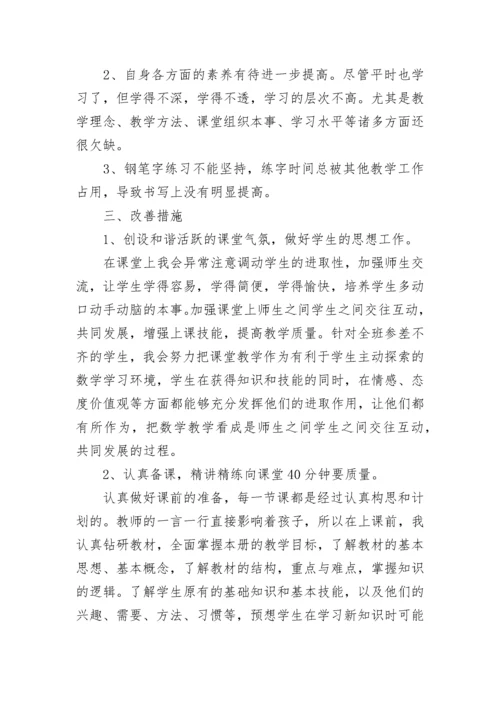 2、自身各方面的素养有待进一步提高。尽管平时也学习了，但学得不深，学得不透，学习的层次不高。尤其是教学理念、教学方法、课堂组织本事、学习水平等诸多方面还很欠缺。

3、钢笔字练习不能坚持，练字时间总被其他教学工作占用，导致书写上没有明显提高。

三、改善措施

1、创设和谐活跃的课堂气氛，做好学生的思想工作。

在课堂上我会异常注意调动学生的进取性，加强师生交流，让学生学得容易，学得简便，学得愉快，培养学生多动口动手动脑的本事。加强课堂上师生之间学生之间交往互动，共同发展，增强上课技能，提高教学质量。针对全班参差不齐的学生，我会努力把课堂教学作为有利于学生主动探索的数学学习环境，学生在获得知识和技能的同时，在情感、态度价值观等方面都能够充分发挥他们的进取作用，让他们都有所作为，把数学教学看成是师生之间学生之间交往互动，共同发展的过程。

2、认真备课，精讲精练向课堂40分钟要质量。

认真做好课前的准备，每一节课都是经过认真构思和计划的。教师的一言一行直接影响着孩子，所以在上课前，我认真钻研教材，全面掌握本册的教学目标，了解教材的基本思想、基本概念，了解教材的结构，重点与难点，掌握知识的逻辑。了解学生原有的基础知识和基本技能，以及他们的兴趣、需要、方法、习惯等，预想学生在学习新知识时可能